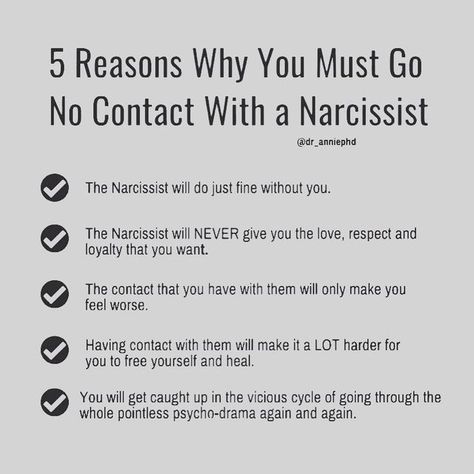 5 Reasons Why You Must Go No Contact With a Narcissist

@dr_anniephd

The Narcissist will do just fine without you.

The Narcissist will NEVER give you the love, respect and loyalty that you want.

The contact that you have with them will only make you feel worse.

Having contact with them will make it a LOT harder for you to free yourself and heal.

You will get caught up in the vicious cycle of going through the whole pointless psycho-drama again and again.